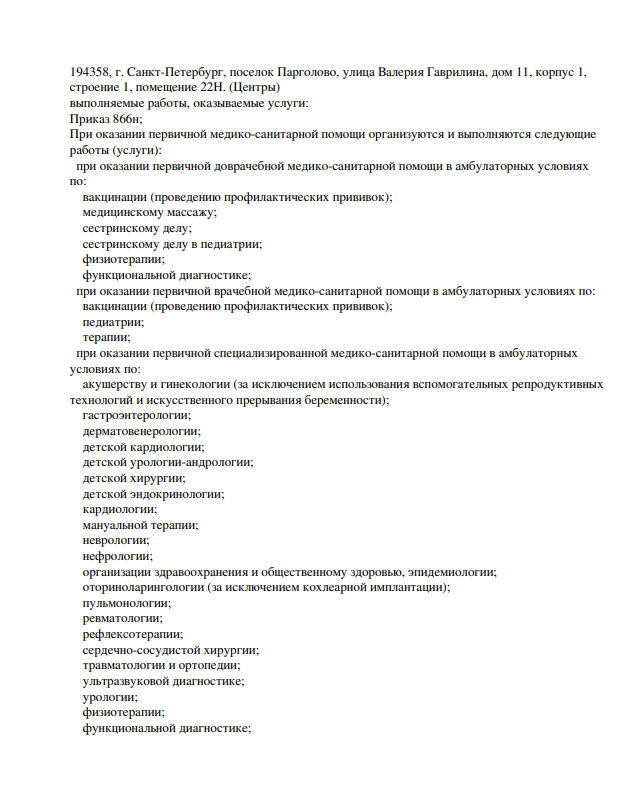 194358, г. Санкт-Петербург, поселок Парголово, улица Валерия Гаврилина, дом 11, корпус 1, строение 1, помещение 22Н. (Центры)
выполняемые работы, оказываемые услуги:
Приказ 866н;
При оказании первичной медико-санитарной помощи организуются и выполняются следующие работы (услуги):
при оказании первичной доврачебной медико-санитарной помощи в амбулаторных условиях по:
вакцинации (проведению профилактических прививок);
медицинскому массажу;
сестринскому делу;
сестринскому делу в педиатрии;
физиотерапии;
функциональной диагностике;
при оказании первичной врачебной медико-санитарной помощи в амбулаторных условиях по:
вакцинации (проведению профилактических прививок);
педиатрии;
терапии;
при оказании первичной специализированной медико-санитарной помощи в амбулаторных условиях по:
акушерству и гинекологии (за исключением использования вспомогательных репродуктивных технологий и искусственного прерывания беременности);
гастроэнтерологии;
дерматовенерологии;
детской кардиологии;
детской урологии-андрологии;
детской хирургии;
детской эндокринологии;
кардиологии;
мануальной терапии;
неврологии;
нефрологии;
организации здравоохранения и общественному здоровью, эпидемиологии;
оториноларингологии (за исключением кохлеарной имплантации);
пульмонологии;
ревматологии;
рефлексотерапии;
сердечно-сосудистой хирургии;
травматологии и ортопедии;
ультразвуковой диагностике;
урологии;
физиотерапии;
функциональной диагностике;